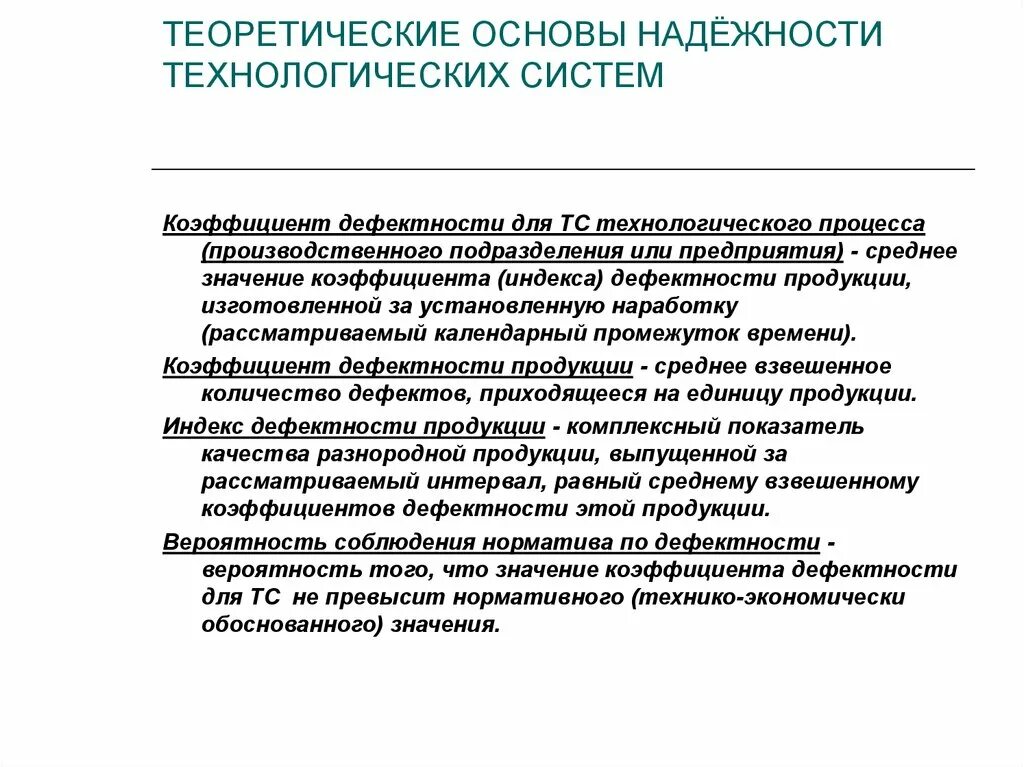 ТЕОРЕТИЧЕСКИЕ ОСНОВЫ НАДЁЖНОСТИ ТЕХНОЛОГИЧЕСКИХ СИСТЕМ

Коэффициент дефектности для ТС технологического процесса (производственного подразделения или предприятия) - среднее значение коэффициента (индекса) дефектности продукции, изготовленной за установленную наработку (рассматриваемый календарный промежуток времени).

Коэффициент дефектности продукции - среднее взвешенное количество дефектов, приходящееся на единицу продукции.

Индекс дефектности продукции - комплексный показатель качества разнородной продукции, выпущенной за рассматриваемый интервал, равный среднему взвешенному коэффициентов дефектности этой продукции.

Вероятность соблюдения норматива по дефектности - вероятность того, что значение коэффициента дефектности для ТС не превысит нормативного (технико-экономически обоснованного) значения.